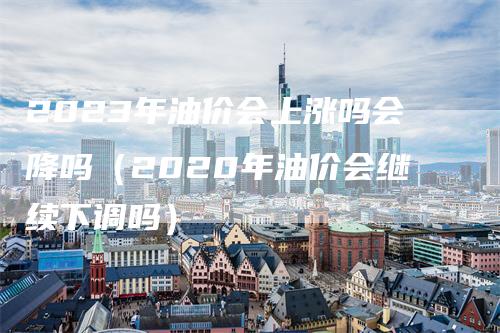 2023年油价会上涨吗会降吗（2020年油价会继续下调吗）